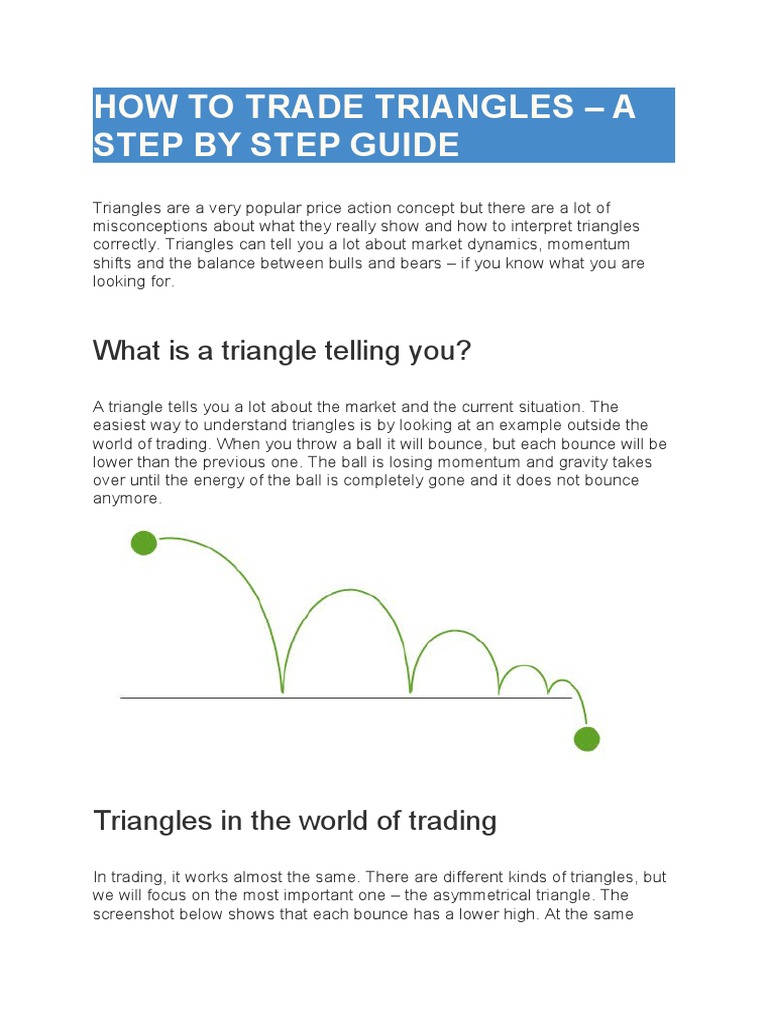 HOW TO TRADE TRIANGLES – A STEP BY STEP GUIDE

Triangles are a very popular price action concept but there are a lot of misconceptions about what they really show and how to interpret triangles correctly. Triangles can tell you a lot about market dynamics, momentum shifts and the balance between bulls and bears – if you know what you are looking for.

What is a triangle telling you?

A triangle tells you a lot about the market and the current situation. The easiest way to understand triangles is by looking at an example outside the world of trading. When you throw a ball it will bounce, but each bounce will be lower than the previous one. The ball is losing momentum and gravity takes over until the energy of the ball is completely gone and it does not bounce anymore.

Triangles in the world of trading

In trading, it works almost the same. There are different kinds of triangles, but we will focus on the most important one – the asymmetrical triangle. The screenshot below shows that each bounce has a lower high. At the same